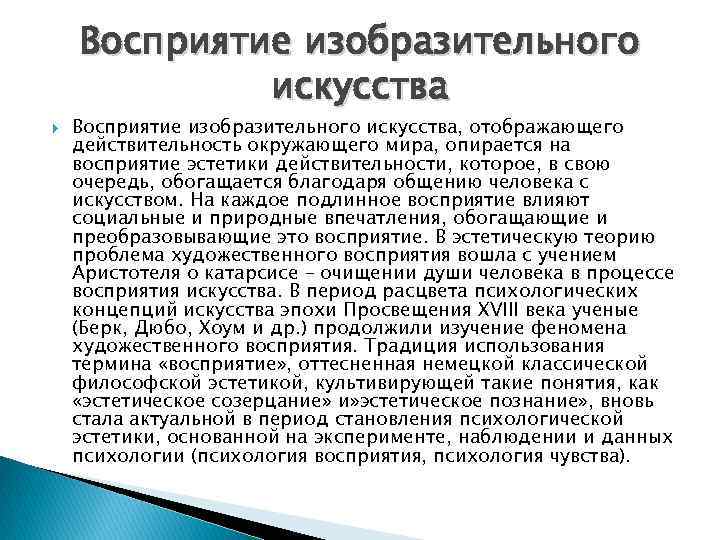 Восприятие изобразительного искусства

Восприятие изобразительного искусства, отображающего действительность окружающего мира, опирается на восприятие эстетики действительности, которое, в свою очередь, обогащается благодаря общению человека с искусством. На каждое подлинное восприятие влияют социальные и природные впечатления, обогащающие и преобразовывающие это восприятие. В эстетическую теорию проблема художественного восприятия вошла с учением Аристотеля о катарсисе – очищении души человека в процессе восприятия искусства. В период расцвета психологических концепций искусства эпохи Просвещения XVIII века ученые (Берк, Дюбо, Хоум и др.) продолжили изучение феномена художественного восприятия. Традиция использования термина «восприятие», оттесненная немецкой классической философской эстетикой, культивирующей такие понятия, как «эстетическое созерцание» и»эстетическое познание», вновь стала актуальной в период становления психологической эстетики, основанной на эксперименте, наблюдении и данных психологии (психология восприятия, психология чувства).